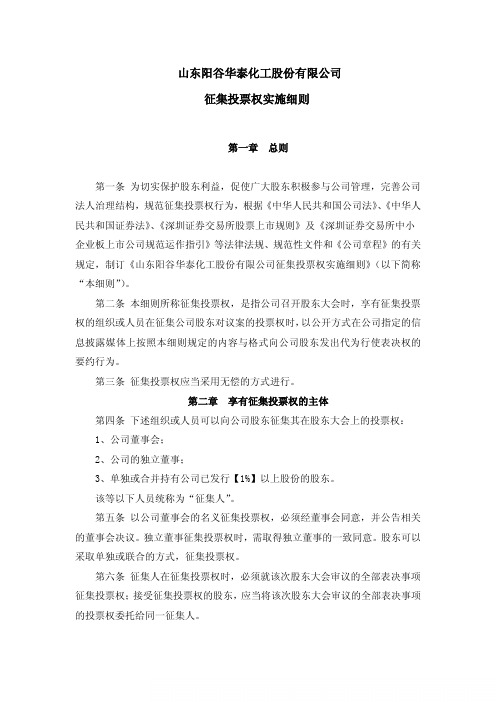 山东阳谷华泰化工股份有限公司

征集投票权实施细则

第一章 总则

第一条 为切实保护股东利益，促使广大股东积极参与公司管理，完善公司法人治理结构，规范征集投票权行为，根据《中华人民共和国公司法》、《中华人民共和国证券法》、《深圳证券交易所股票上市规则》及《深圳证券交易所中小企业板上市公司规范运作指引》等法律法规、规范性文件和《公司章程》的有关规定，制订《山东阳谷华泰化工股份有限公司征集投票权实施细则》（以下简称“本细则”）。

第二条 本细则所称征集投票权，是指公司召开股东大会时，享有征集投票权的组织或人员在征集公司股东对议案的投票权时，以公开方式在公司指定的信息披露媒体上按照本细则规定的内容与格式向公司股东发出代为行使表决权的要约行为。

第三条 征集投票权应当采用无偿的方式进行。

第二章 享有征集投票权的主体

第四条 下述组织或人员可以向公司股东征集其在股东大会上的投票权：

1、公司董事会；

2、公司的独立董事；

3、单独或合并持有公司已发行【1%】以上股份的股东。

该等以下人员统称为“征集人”。

第五条 以公司董事会的名义征集投票权，必须经董事会同意，并公告相关的董事会决议。独立董事征集投票权时，需取得独立董事的一致同意。股东可以采取单独或联合的方式，征集投票权。

第六条 征集人在征集投票权时，必须就该次股东大会审议的全部表决事项征集投票权；接受征集投票权的股东，应当将该次股东大会审议的全部表决事项的投票权委托给同一征集人。